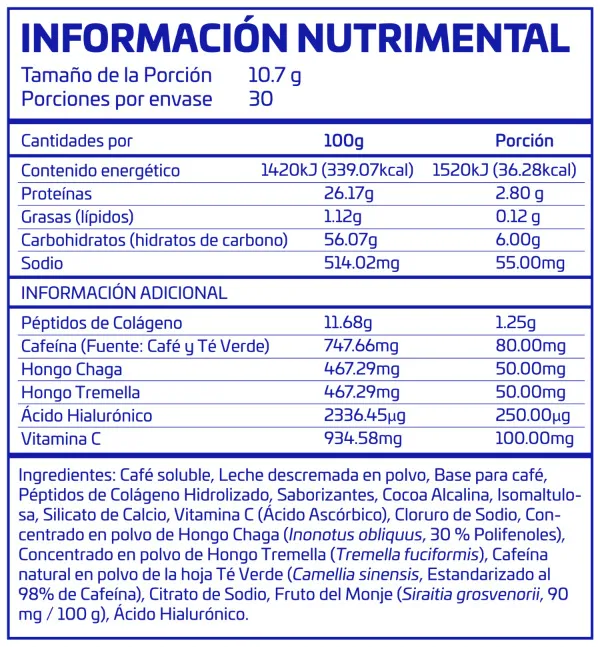 INFORMACIÓN NUTRIMENTAL

Tamaño de la Porción 10.7 g
Porciones por envase 30

| Cantidades por | 100g | Porción |
|---|---|---|
| Contenido energético | 1420kJ (339.07kcal) | 1520kJ (36.28kcal) |
| Proteínas | 26.17g | 2.80 g |
| Grasas (lípidos) | 1.12g | 0.12 g |
| Carbohidratos (hidratos de carbono) | 56.07g | 6.00g |
| Sodio | 514.02mg | 55.00mg |
| INFORMACIÓN ADICIONAL | | |
| Péptidos de Colágeno | 11.68g | 1.25g |
| Cafeína (Fuente: Café y Té Verde) | 747.66mg | 80.00mg |
| Hongo Chaga | 467.29mg | 50.00mg |
| Hongo Tremella | 467.29mg | 50.00mg |
| Ácido Hialurónico | 2336.45μg | 250.00μg |
| Vitamina C | 934.58mg | 100.00mg |

Ingredientes: Café soluble, Leche descremada en polvo, Base para café, Péptidos de Colágeno Hidrolizado, Saborizantes, Cocoa Alcalina, Isomaltulosa, Silicato de Calcio, Vitamina C (Ácido Ascórbico), Cloruro de Sodio, Concentrado en polvo de Hongo Chaga (Inonotus obliquus, 30 % Polifenoles), Concentrado en polvo de Hongo Tremella (Tremella fuciformis), Cafeína natural en polvo de la hoja Té Verde (Camellia sinensis, Estandarizado al 98% de Cafeína), Citrato de Sodio, Fruto del Monje (Siraitia grosvenorii, 90 mg / 100 g), Ácido Hialurónico.